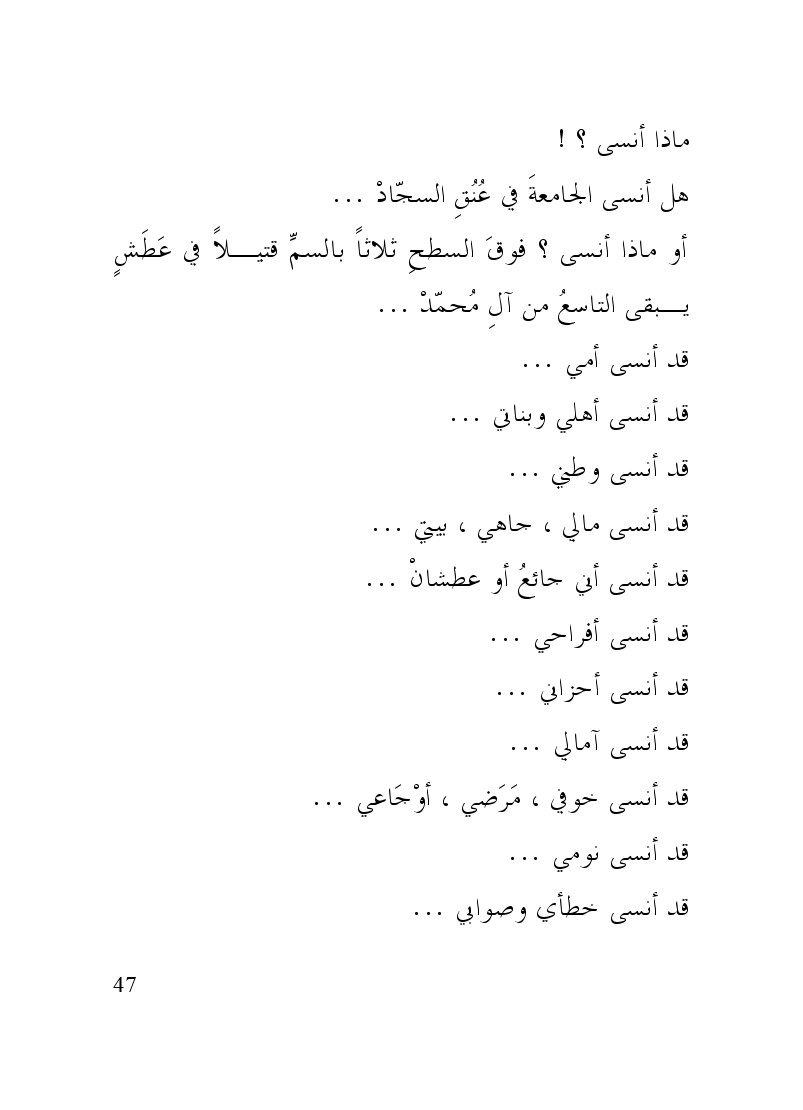 ماذا أنسى ؟ !

هل أنسى الجامعةَ في عُنُقِ السجّادْ ...

أو ماذا أنسى ؟ فوقَ السطحِ ثلاثاً بالسمِّ قتيـــلاً في عَطَشٍ

يـــبقى التاسعُ من آلِ مُحمّدْ ...

قد أنسى أمي ...

قد أنسى أهلي وبناتي ...

قد أنسى وطني ...

قد أنسى مالي ، جاهي ، بيتي ...

قد أنسى أني جائعُ أو عطشانْ ...

قد أنسى أفراحي ...

قد أنسى أحزاني ...

قد أنسى آمالي ...

قد أنسى خوفي ، مَرَضي ، أوْجَاعي ...

قد أنسى نومي ...

قد أنسى خطأي وصوابي ...

47